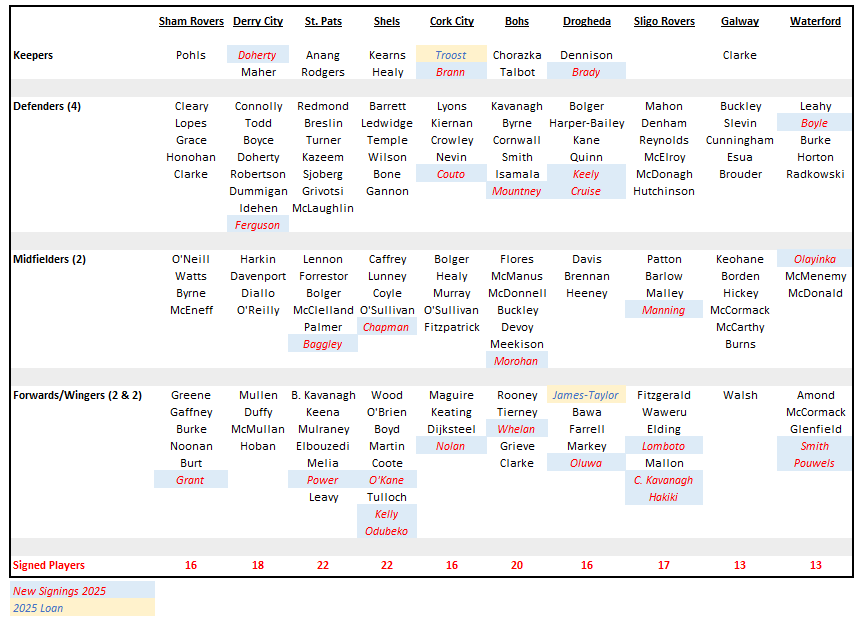 | | Sham Rovers | Derry City | St. Pats | Shels | Cork City | Bohs | Drogheda | Sligo Rovers | Galway | Waterford |
|---|---|---|---|---|---|---|---|---|---|---|
| Keepers | Pohls | Doherty | Anang | Kearns | Troost | Chorazka | Dennison | | Clarke | |
| | | Maher | Rodgers | Healy | Brann | Talbot | Brady | | | |
| Defenders (4) | Cleary | Connolly | Redmond | Barrett | Lyons | Kavanagh | Bolger | Mahon | Buckley | Leahy |
| | Lopes | Todd | Breslin | Ledwidge | Kiernan | Byrne | Harper-Bailey | Denham | Slevin | Boyle |
| | Grace | Boyce | Turner | Temple | Crowley | Cornwall | Kane | Reynolds | Cunningham | Burke |
| | Honohan | Doherty | Kazeem | Wilson | Nevin | Smith | Quinn | McElroy | Esua | Horton |
| | Clarke | Robertson | Sjoberg | Bone | Couto | Isamala | Keely | McDonagh | Brouder | Radkowski |
| | | Dummigan | Grivotsi | Gannon | | Mountney | Cruise | Hutchinson | | |
| | | Idehen | McLaughlin | | | | | | | |
| | | Ferguson | | | | | | | | |
| Midfielders (2) | O'Neill | Harkin | Lennon | Caffrey | Bolger | Flores | Davis | Patton | Keohane | Olayinka |
| | Watts | Davenport | Forrestor | Lunney | Healy | McManus | Brennan | Barlow | Borden | McMenemy |
| | Byrne | Diallo | Bolger | Coyle | Murray | McDonnell | Heeney | Malley | Hickey | McDonald |
| | McEneff | O'Reilly | McClelland | O'Sullivan | O'Sullivan | Buckley | | Manning | McCormack | |
| | | | Palmer | Chapman | Fitzpatrick | Devoy | | | McCarthy | |
| | | | Baggley | | | Meekison | | | Burns | |
| | | | | | | Morohan | | | | |
| Forwards/Wingers (2 & 2) | Greene | Mullen | B. Kavanagh | Wood | Maguire | Rooney | James-Taylor | Fitzgerald | Walsh | Amond |
| | Gaffney | Duffy | Keena | O'Brien | Keating | Tierney | Bawa | Waweru | | McCormack |
| | Burke | McMullan | Mulraney | Boyd | Dijksteel | Whelan | Farrell | Elding | | Glenfield |
| | Noonan | Hoban | Elbouzedi | Martin | Nolan | Grieve | Markey | Lomboto | | Smith |
| | Burt | | Melia | Coote | | Clarke | Oluwa | Mallon | | Pouwels |
| | Grant | | Power | O'Kane | | | | C. Kavanagh | | |
| | | | Leavy | Tulloch | | | | Hakiki | | |
| | | | | Kelly | | | | | | |
| | | | | Odubeko | | | | | | |
| Signed Players | 16 | 18 | 22 | 22 | 16 | 20 | 16 | 17 | 13 | 13 |

New Signings 2025
2025 Loan